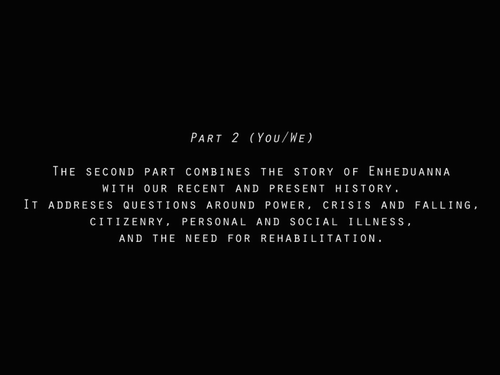 Part 2 (You/We)

The second part combines the story of Enheduanna with our recent and present history. It addreses questions around power, crisis and falling, citizenry, personal and social illness, and the need for rehabilitation.